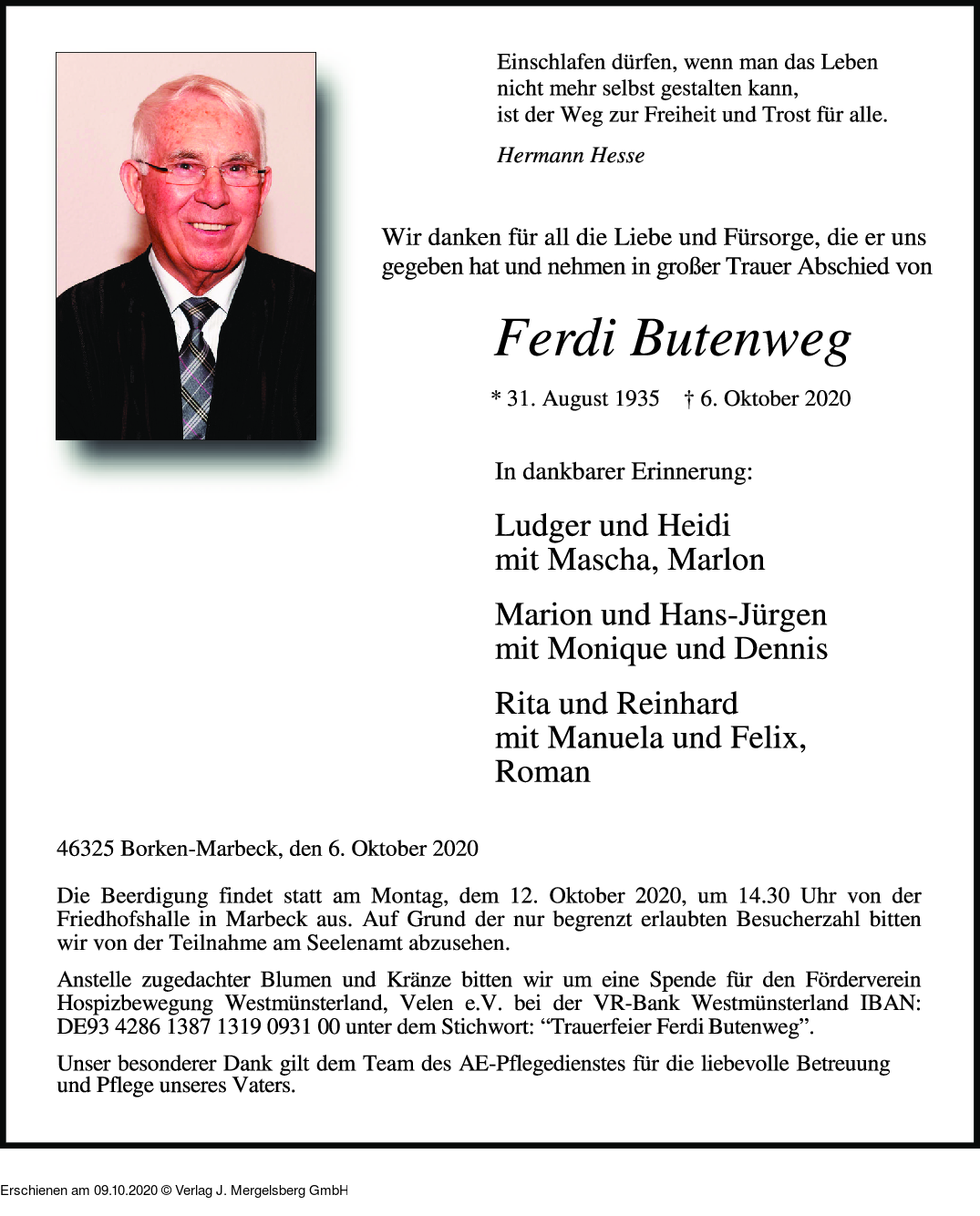 Einschlafen dürfen, wenn man das Leben nicht mehr selbst gestalten kann, ist der Weg zur Freiheit und Trost für alle.

Hermann Hesse

Wir danken für all die Liebe und Fürsorge, die er uns gegeben hat und nehmen in großer Trauer Abschied von

Ferdi Butenweg

* 31. August 1935 † 6. Oktober 2020

In dankbarer Erinnerung:

Ludger und Heidi
mit Mascha, Marlon

Marion und Hans-Jürgen
mit Monique und Dennis

Rita und Reinhard
mit Manuela und Felix, Roman

46325 Borken-Marbeck, den 6. Oktober 2020

Die Beerdigung findet statt am Montag, dem 12. Oktober 2020, um 14.30 Uhr von der Friedhofshalle in Marbeck aus. Auf Grund der nur begrenzt erlaubten Besucherzahl bitten wir von der Teilnahme am Seelenamt abzusehen.

Anstelle zugedachter Blumen und Kränze bitten wir um eine Spende für den Förderverein Hospizbewegung Westmünsterland, Velen e.V. bei der VR-Bank Westmünsterland IBAN: DE93 4286 1387 1319 0931 00 unter dem Stichwort: “Trauerfeier Ferdi Butenweg”.

Unser besonderer Dank gilt dem Team des AE-Pflegedienstes für die liebevolle Betreuung und Pflege unseres Vaters.

Erschienen am 09.10.2020 © Verlag J. Mergelsberg GmbH